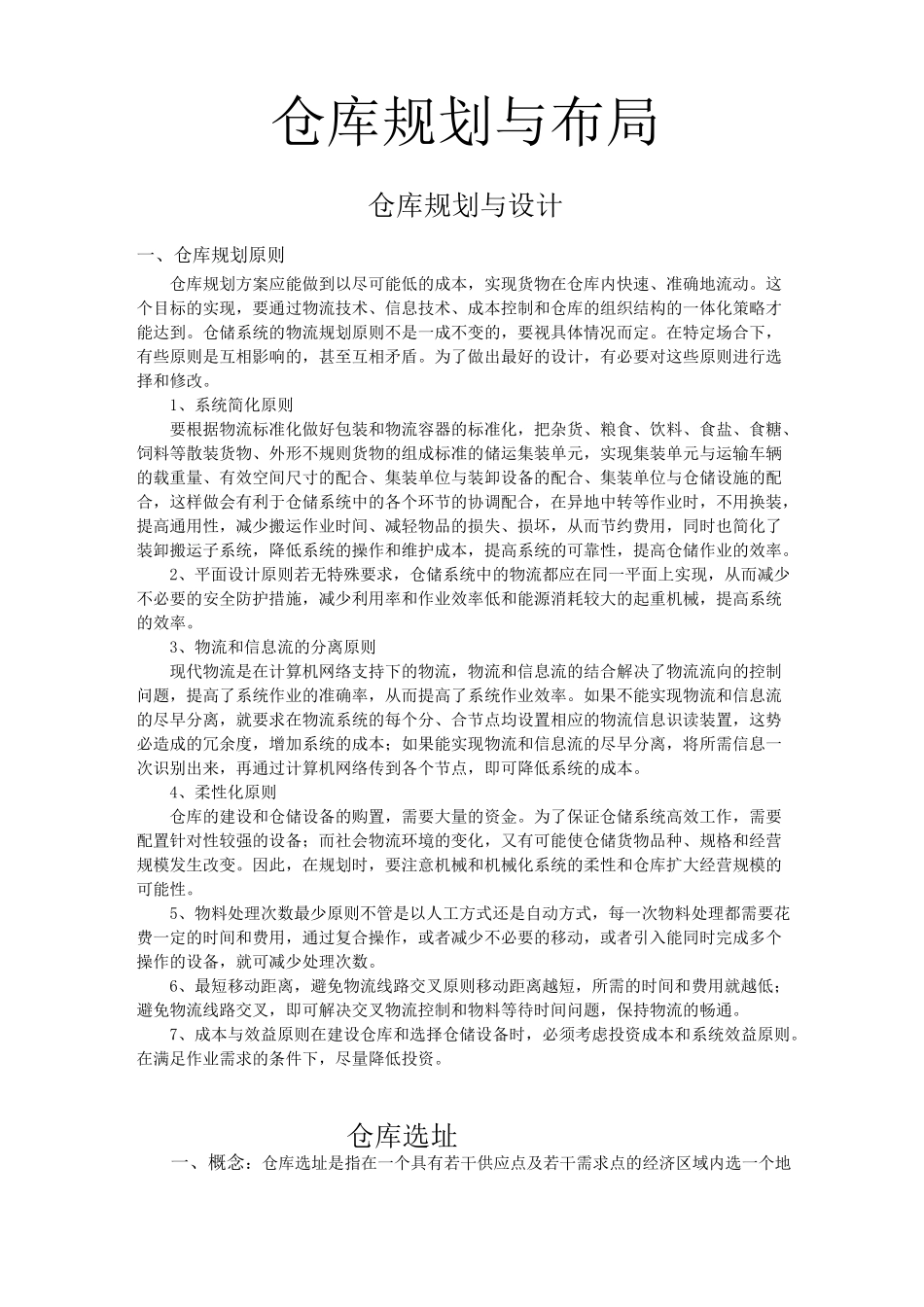 仓库规划与布局

仓库规划与设计

一、仓库规划原则

仓库规划方案应能做到以尽可能低的成本，实现货物在仓库内快速、准确地流动。这个目标的实现，要通过物流技术、信息技术、成本控制和仓库的组织结构的一体化策略才能达到。仓储系统的物流规划原则不是一成不变的，要视具体情况而定。在特定场合下，有些原则是互相影响的，甚至互相矛盾。为了做出最好的设计，有必要对这些原则进行选择和修改。

1、系统简化原则

要根据物流标准化做好包装和物流容器的标准化，把杂货、粮食、饮料、食盐、食糖、饲料等散装货物、外形不规则货物的组成标准的储运集装单元，实现集装单元与运输车辆的载重量、有效空间尺寸的配合、集装单位与装卸设备的配合、集装单位与仓储设施的配合，这样做会有利于仓储系统中的各个环节的协调配合，在异地中转等作业时，不用换装，提高通用性，减少搬运作业时间、减轻物品的损失、损坏，从而节约费用，同时也简化了装卸搬运子系统，降低系统的操作和维护成本，提高系统的可靠性，提高仓储作业的效率。

2、平面设计原则若无特殊要求，仓储系统中的物流都应在同一平面上实现，从而减少不必要的安全防护措施，减少利用率和作业效率低和能源消耗较大的起重机械，提高系统的效率。

3、物流和信息流的分离原则

现代物流是在计算机网络支持下的物流，物流和信息流的结合解决了物流流向的控制问题，提高了系统作业的准确率，从而提高了系统作业效率。如果不能实现物流和信息流的尽早分离，就要求在物流系统的每个分、合节点均设置相应的物流信息识读装置，这势必造成的冗余度，增加系统的成本；如果能实现物流和信息流的尽早分离，将所需信息一次识别出来，再通过计算机网络传到各个节点，即可降低系统的成本。

4、柔性化原则

仓库的建设和仓储设备的购置，需要大量的资金。为了保证仓储系统高效工作，需要配置针对性较强的设备；而社会物流环境的变化，又有可能使仓储货物品种、规格和经营规模发生改变。因此，在规划时，要注意机械和机械化系统的柔性和仓库扩大经营规模的可能性。

5、物料处理次数最少原则不管是以人工方式还是自动方式，每一次物料处理都需要花费一定的时间和费用，通过复合操作，或者减少不必要的移动，或者引入能同时完成多个操作的设备，就可减少处理次数。

6、最短移动距离，避免物流线路交叉原则移动距离越短，所需的时间和费用就越低；避免物流线路交叉，即可解决交叉物流控制和物料等待时间问题，保持物流的畅通。

7、成本与效益原则在建设仓库和选择仓储设备时，必须考虑投资成本和系统效益原则。在满足作业需求的条件下，尽量降低投资。

仓库选址

一、概念：仓库选址是指在一个具有若干供应点及若干需求点的经济区域内选一个地